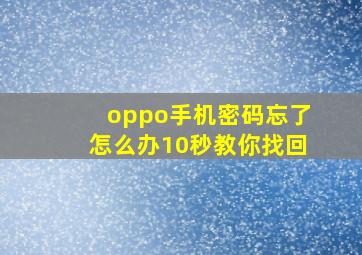 oppo手机密码忘了
怎么办10秒教你找回